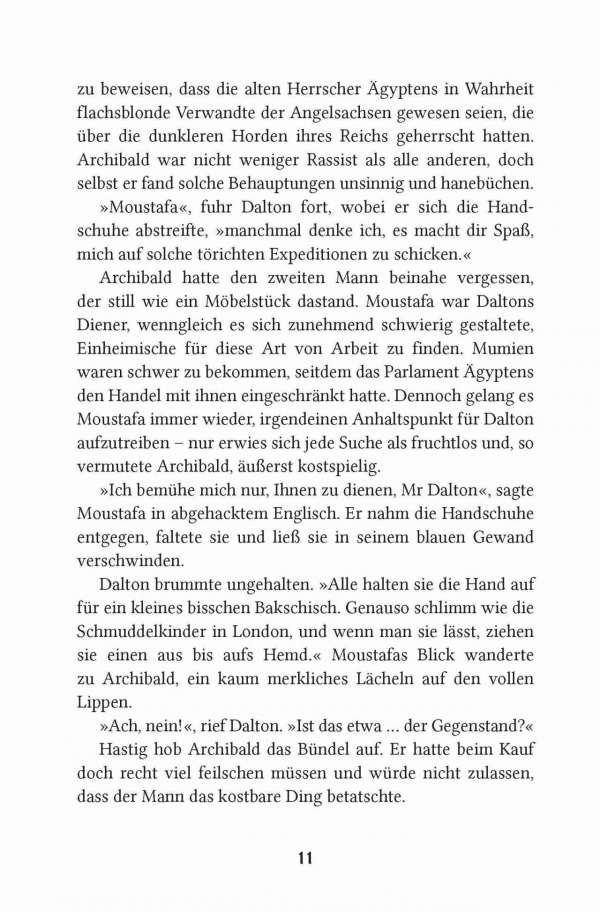 zu beweisen, dass die alten Herrscher Ägyptens in Wahrheit flachsblonde Verwandte der Angelsachsen gewesen seien, die über die dunkleren Horden ihres Reichs geherrscht hatten. Archibald war nicht weniger Rassist als alle anderen, doch selbst er fand solche Behauptungen unsinnig und hanebüchen.

»Moustafa«, fuhr Dalton fort, wobei er sich die Handschuhe abstreifte, »manchmal denke ich, es macht dir Spaß, mich auf solche törichten Expeditionen zu schicken.«

Archibald hatte den zweiten Mann beinahe vergessen, der still wie ein Möbelstück dastand. Moustafa war Daltons Diener, wenngleich es sich zunehmend schwierig gestaltete, Einheimische für diese Art von Arbeit zu finden. Mumien waren schwer zu bekommen, seitdem das Parlament Ägyptens den Handel mit ihnen eingeschränkt hatte. Dennoch gelang es Moustafa immer wieder, irgendeinen Anhaltspunkt für Dalton aufzutreiben – nur erwies sich jede Suche als fruchtlos und, so vermutete Archibald, äußerst kostspielig.

»Ich bemühe mich nur, Ihnen zu dienen, Mr Dalton«, sagte Moustafa in abgehacktem Englisch. Er nahm die Handschuhe entgegen, faltete sie und ließ sie in seinem blauen Gewand verschwinden.

Dalton brummte ungehalten. »Alle halten sie die Hand auf für ein kleines bisschen Bakschisch. Genauso schlimm wie die Schmuddelkinder in London, und wenn man sie lässt, ziehen sie einen aus bis aufs Hemd.« Moustafas Blick wanderte zu Archibald, ein kaum merkliches Lächeln auf den vollen Lippen.

»Ach, nein!«, rief Dalton. »Ist das etwa ... der Gegenstand?«

Hastig hob Archibald das Bündel auf. Er hatte beim Kauf doch recht viel feilschen müssen und würde nicht zulassen, dass der Mann das kostbare Ding betatschte.

11